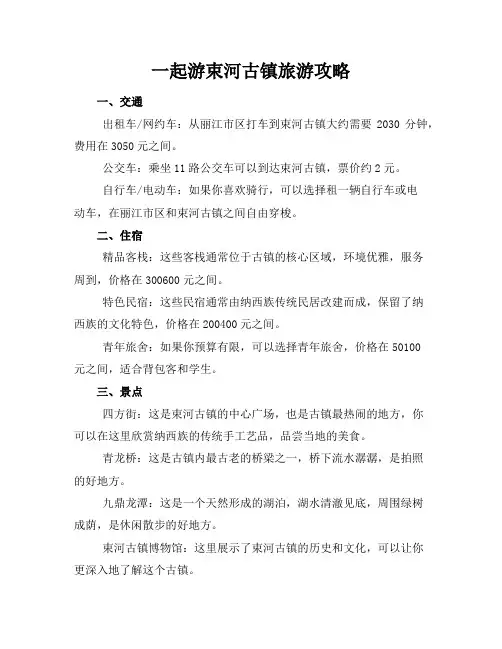 一起游束河古镇旅游攻略

一、交通

出租车/网约车：从丽江市区打车到束河古镇大约需要 2030 分钟，费用在 3050 元之间。

公交车：乘坐 11 路公交车可以到达束河古镇，票价约 2 元。

自行车/电动车：如果你喜欢骑行，可以选择租一辆自行车或电动车，在丽江市区和束河古镇之间自由穿梭。

二、住宿

精品客栈：这些客栈通常位于古镇的核心区域，环境优雅，服务周到，价格在 300600 元之间。

特色民宿：这些民宿通常由纳西族传统民居改建而成，保留了纳西族的文化特色，价格在 200400 元之间。

青年旅舍：如果你预算有限，可以选择青年旅舍，价格在 50100 元之间，适合背包客和学生。

三、景点

四方街：这是束河古镇的中心广场，也是古镇最热闹的地方，你可以在这里欣赏纳西族的传统手工艺品，品尝当地的美食。

青龙桥：这是古镇内最古老的桥梁之一，桥下流水潺潺，是拍照的好地方。

九鼎龙潭：这是一个天然形成的湖泊，湖水清澈见底，周围绿树成荫，是休闲散步的好地方。

束河古镇博物馆：这里展示了束河古镇的历史和文化，可以让你更深入地了解这个古镇。